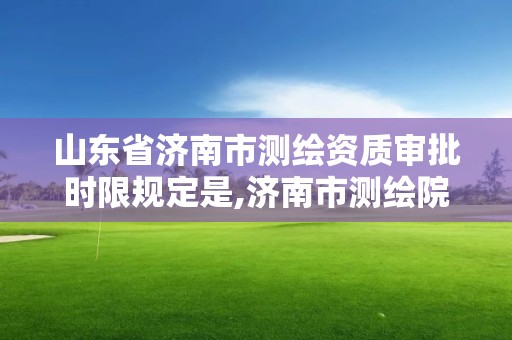 山东省济南市测绘资质审批时限规定是,济南市测绘院